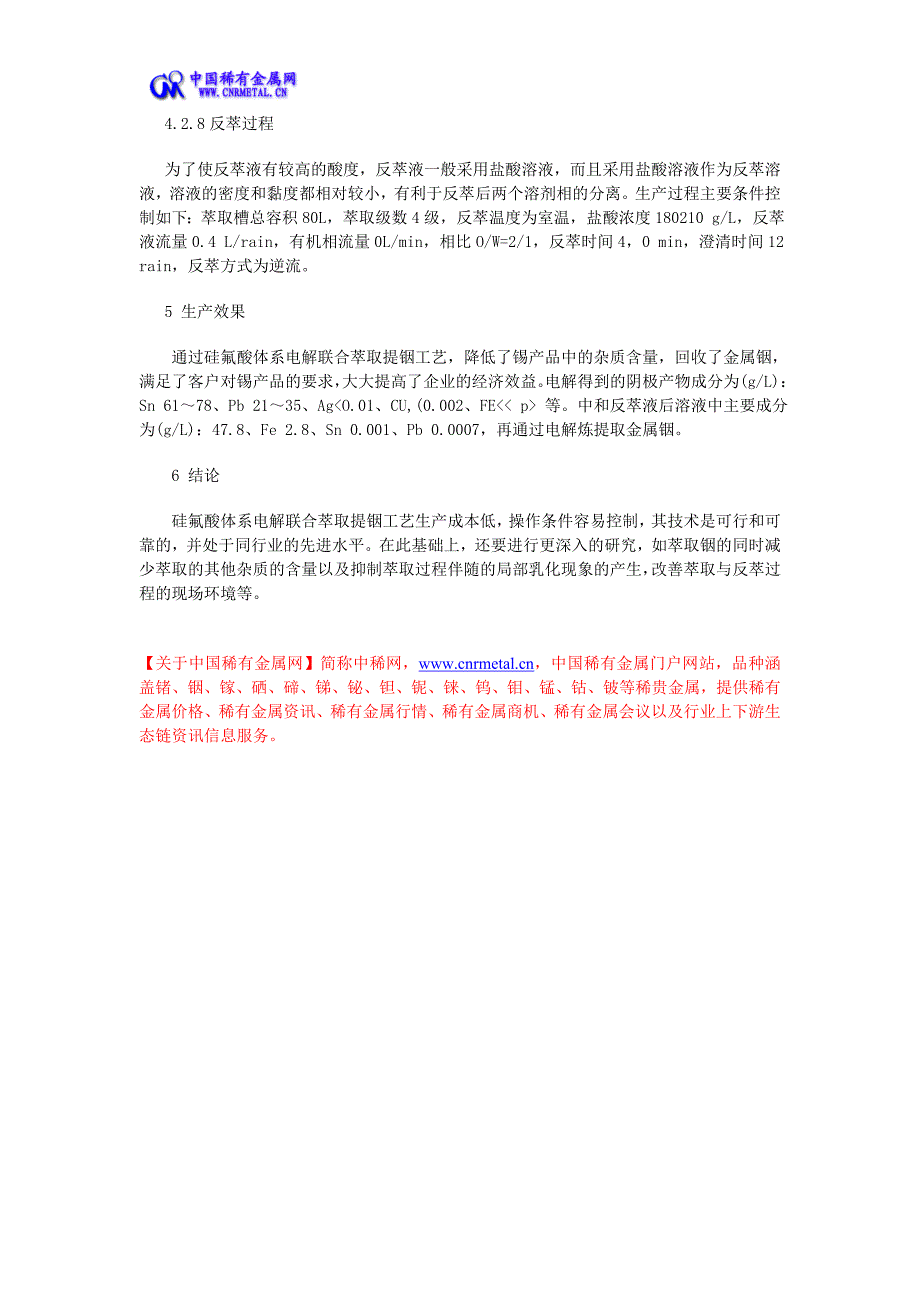 CNR 中国稀有金属网
WWW.CNRMETAL.CN

4.2.8 反萃过程

为了使反萃液有较高的酸度，反萃液一般采用盐酸溶液，而且采用盐酸溶液作为反萃溶液，溶液的密度和黏度都相对较小，有利于反萃后两个溶剂相的分离。生产过程主要条件控制如下：萃取槽总容积 80L，萃取级数 4 级，反萃温度为室温，盐酸浓度 180210 g/L，反萃液流量 0.4 L/rain，有机相流量 0L/min，相比 O/W=2/1，反萃时间 4，0 min，澄清时间 12 rain，反萃方式为逆流。

5 生产效果

通过硅氟酸体系电解联合萃取提铟工艺，降低了锡产品中的杂质含量，回收了金属铟，满足了客户对锡产品的要求，大大提高了企业的经济效益。电解得到的阴极产物成分为(g/L)：Sn 61～78、Pb 21～35、Ag<0.01、CU,(0.002、FE<< p> 等。中和反萃液后溶液中主要成分为(g/L)：47.8、Fe 2.8、Sn 0.001、Pb 0.0007，再通过电解炼提取金属铟。

6 结论

硅氟酸体系电解联合萃取提铟工艺生产成本低，操作条件容易控制，其技术是可行和可靠的，并处于同行业的先进水平。在此基础上，还要进行更深入的研究，如萃取铟的同时减少萃取的其他杂质的含量以及抑制萃取过程伴随的局部乳化现象的产生，改善萃取与反萃过程的现场环境等。

【关于中国稀有金属网】简称中稀网，www.cnrmetal.cn，中国稀有金属门户网站，品种涵盖锗、铟、镓、硒、碲、锑、铋、钽、铌、铼、钨、钼、锰、钴、铍等稀贵金属，提供稀有金属价格、稀有金属资讯、稀有金属行情、稀有金属商机、稀有金属会议以及行业上下游生态链资讯信息服务。